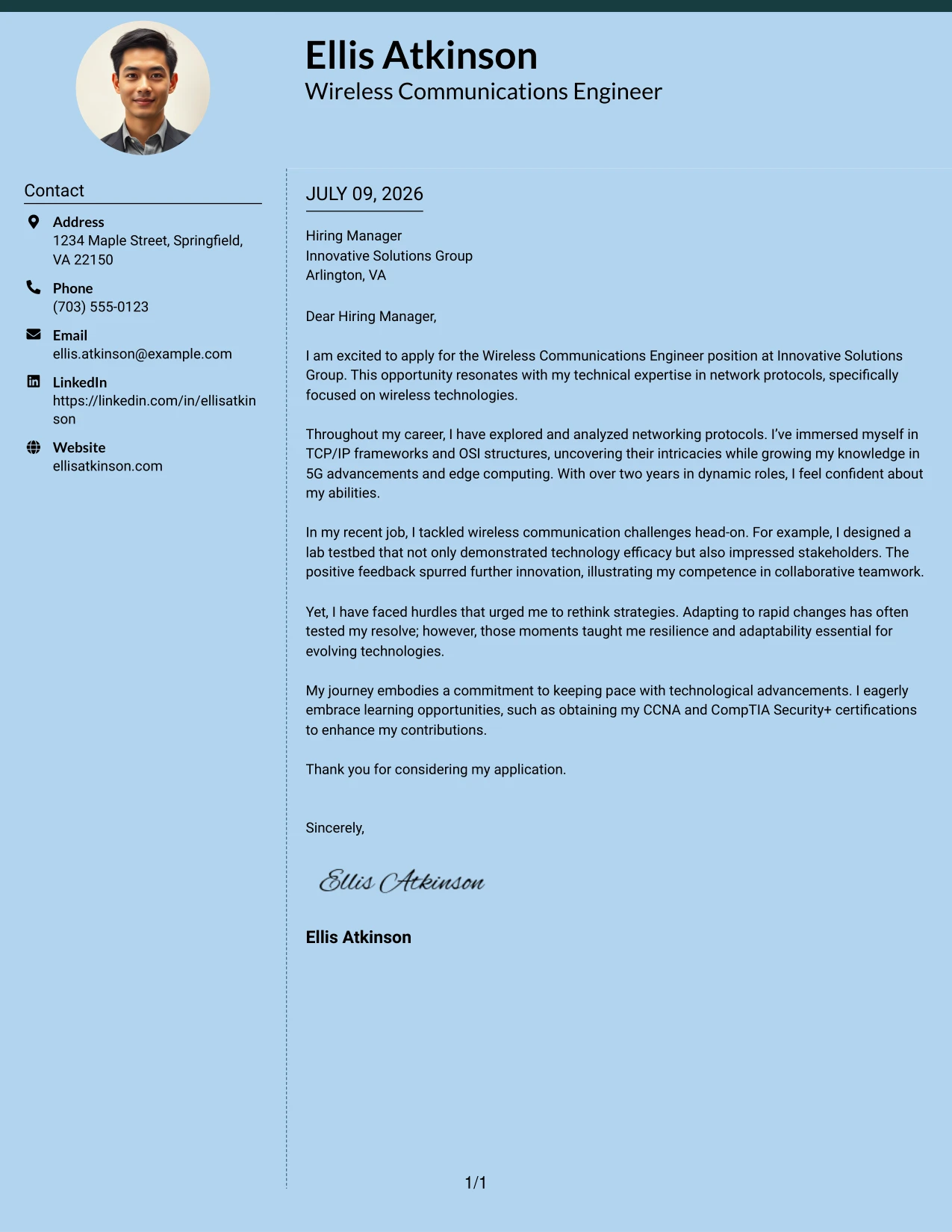 Ellis Atkinson
Wireless Communications Engineer

Contact

Address
1234 Maple Street, Springfield, VA 22150

Phone
(703) 555-0123

Email
ellis.atkinson@example.com

LinkedIn
https://linkedin.com/in/ellisatkinson

Website
ellisatkinson.com

JULY 09, 2026

Hiring Manager
Innovative Solutions Group
Arlington, VA

Dear Hiring Manager,

I am excited to apply for the Wireless Communications Engineer position at Innovative Solutions Group. This opportunity resonates with my technical expertise in network protocols, specifically focused on wireless technologies.

Throughout my career, I have explored and analyzed networking protocols. I've immersed myself in TCP/IP frameworks and OSI structures, uncovering their intricacies while growing my knowledge in 5G advancements and edge computing. With over two years in dynamic roles, I feel confident about my abilities.

In my recent job, I tackled wireless communication challenges head-on. For example, I designed a lab testbed that not only demonstrated technology efficacy but also impressed stakeholders. The positive feedback spurred further innovation, illustrating my competence in collaborative teamwork.

Yet, I have faced hurdles that urged me to rethink strategies. Adapting to rapid changes has often tested my resolve; however, those moments taught me resilience and adaptability essential for evolving technologies.

My journey embodies a commitment to keeping pace with technological advancements. I eagerly embrace learning opportunities, such as obtaining my CCNA and CompTIA Security+ certifications to enhance my contributions.

Thank you for considering my application.

Sincerely,

Ellis Atkinson

Ellis Atkinson

1/1